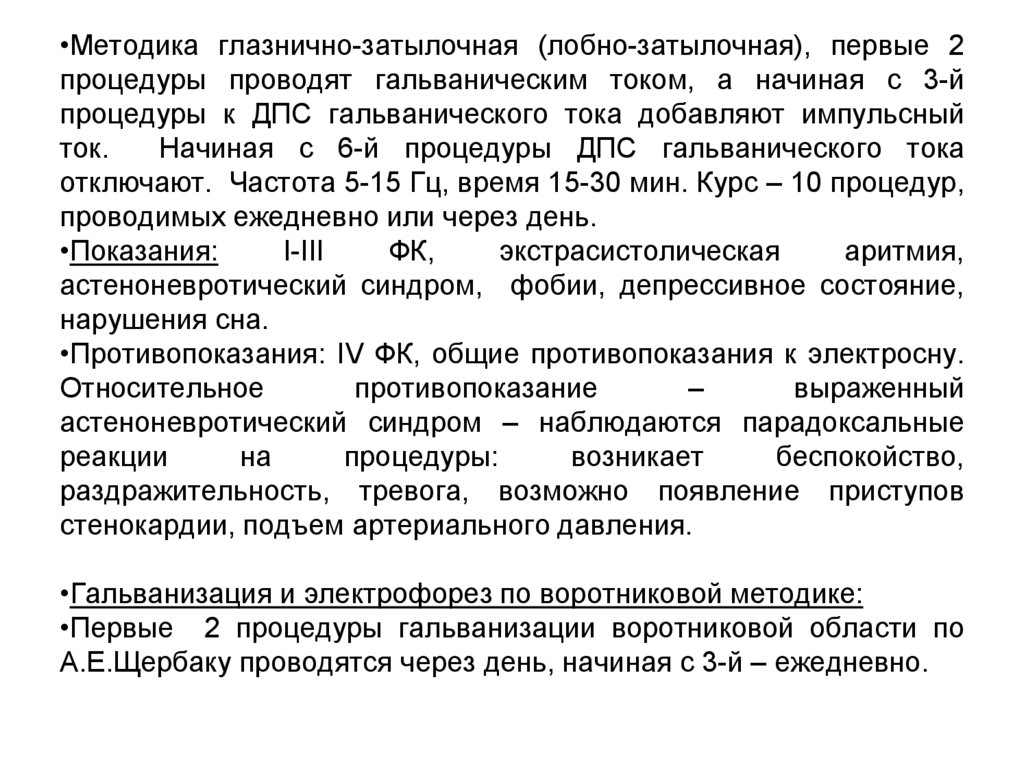 •Методика глазнично-затылочная (лобно-затылочная), первые 2 процедуры проводят гальваническим током, а начиная с 3-й процедуры к ДПС гальванического тока добавляют импульсный ток. Начиная с 6-й процедуры ДПС гальванического тока отключают. Частота 5-15 Гц, время 15-30 мин. Курс – 10 процедур, проводимых ежедневно или через день.
•Показания: I-III ФК, экстрасистолическая аритмия, астеноневротический синдром, фобии, депрессивное состояние, нарушения сна.
•Противопоказания: IV ФК, общие противопоказания к электросну. Относительное противопоказание – выраженный астеноневротический синдром – наблюдаются парадоксальные реакции на процедуры: возникает беспокойство, раздражительность, тревога, возможно появление приступов стенокардии, подъем артериального давления.

•Гальванизация и электрофорез по воротниковой методике:
•Первые 2 процедуры гальванизации воротниковой области по А.Е.Щербаку проводятся через день, начиная с 3-й – ежедневно.